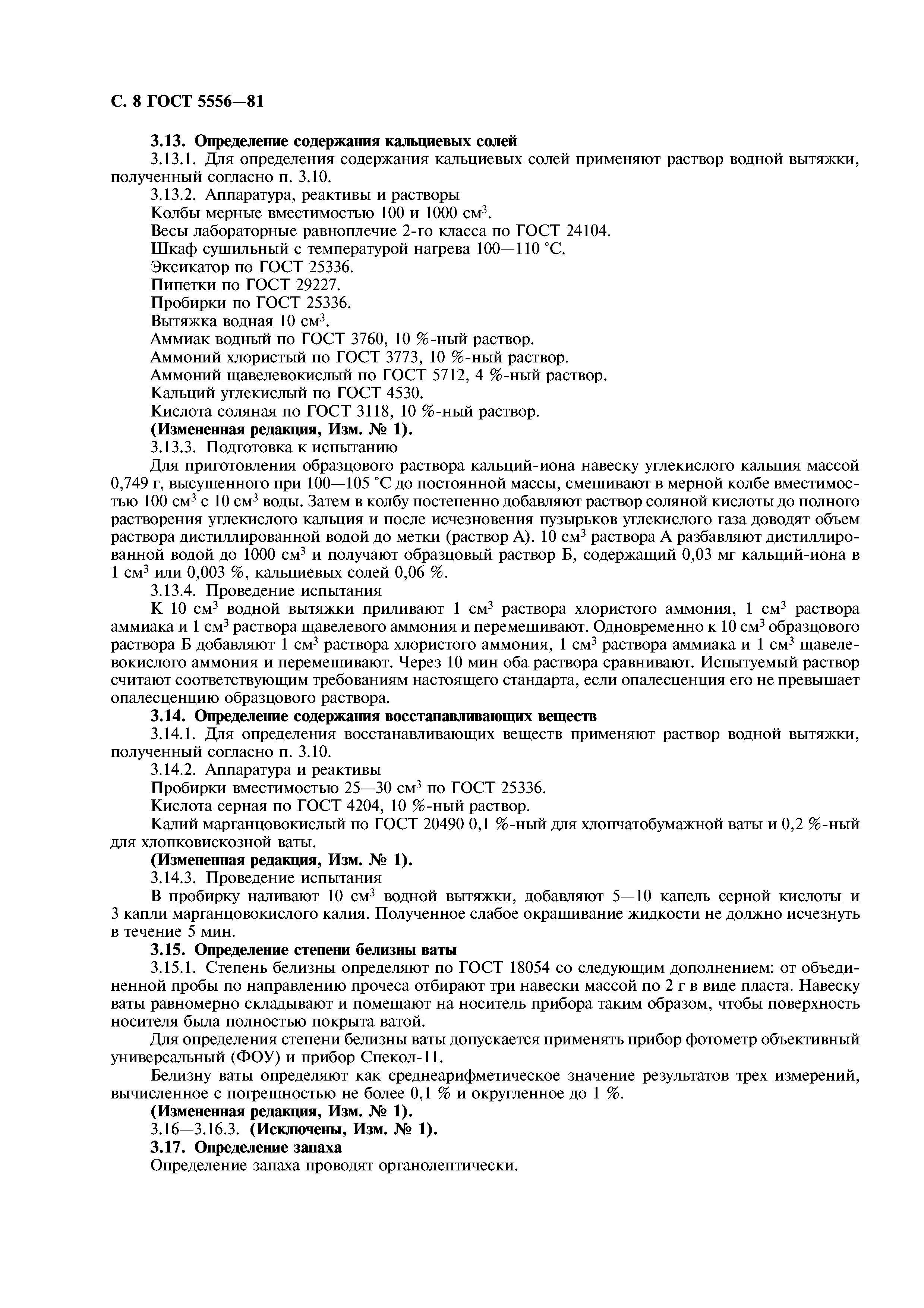 С. 8 ГОСТ 5556—81

3.13. Определение содержания кальциевых солей

3.13.1. Для определения содержания кальциевых солей применяют раствор водной вытяжки, полученный согласно п. 3.10.

3.13.2. Аппаратура, реактивы и растворы

Колбы мерные вместимостью 100 и 1000 см$^3$.

Весы лабораторные равноплечие 2-го класса по ГОСТ 24104.

Шкаф сушильный с температурой нагрева 100—110 °С.

Эксикатор по ГОСТ 25336.

Пипетки по ГОСТ 29227.

Пробирки по ГОСТ 25336.

Вытяжка водная 10 см$^3$.

Аммиак водный по ГОСТ 3760, 10 %-ный раствор.

Аммоний хлористый по ГОСТ 3773, 10 %-ный раствор.

Аммоний щавелевокислый по ГОСТ 5712, 4 %-ный раствор.

Кальций углекислый по ГОСТ 4530.

Кислота соляная по ГОСТ 3118, 10 %-ный раствор.

(Измененная редакция, Изм. № 1).

3.13.3. Подготовка к испытанию

Для приготовления образцового раствора кальций-иона навеску углекислого кальция массой 0,749 г, высушенного при 100—105 °С до постоянной массы, смешивают в мерной колбе вместимостью 100 см$^3$ с 10 см$^3$ воды. Затем в колбу постепенно добавляют раствор соляной кислоты до полного растворения углекислого кальция и после исчезновения пузырьков углекислого газа доводят объем раствора дистиллированной водой до метки (раствор А). 10 см$^3$ раствора А разбавляют дистиллированной водой до 1000 см$^3$ и получают образцовый раствор Б, содержащий 0,03 мг кальций-иона в 1 см$^3$ или 0,003 %, кальциевых солей 0,06 %.

3.13.4. Проведение испытания

К 10 см$^3$ водной вытяжки приливают 1 см$^3$ раствора хлористого аммония, 1 см$^3$ раствора аммиака и 1 см$^3$ раствора щавелевого аммония и перемешивают. Одновременно к 10 см$^3$ образцового раствора Б добавляют 1 см$^3$ раствора хлористого аммония, 1 см$^3$ раствора аммиака и 1 см$^3$ щавелевокислого аммония и перемешивают. Через 10 мин оба раствора сравнивают. Испытуемый раствор считают соответствующим требованиям настоящего стандарта, если опалесценция его не превышает опалесценцию образцового раствора.

3.14. Определение содержания восстанавливающих веществ

3.14.1. Для определения восстанавливающих веществ применяют раствор водной вытяжки, полученный согласно п. 3.10.

3.14.2. Аппаратура и реактивы

Пробирки вместимостью 25—30 см$^3$ по ГОСТ 25336.

Кислота серная по ГОСТ 4204, 10 %-ный раствор.

Калий марганцовокислый по ГОСТ 20490 0,1 %-ный для хлопчатобумажной ваты и 0,2 %-ный для хлопковискозной ваты.

(Измененная редакция, Изм. № 1).

3.14.3. Проведение испытания

В пробирку наливают 10 см$^3$ водной вытяжки, добавляют 5—10 капель серной кислоты и 3 капли марганцовокислого калия. Полученное слабое окрашивание жидкости не должно исчезнуть в течение 5 мин.

3.15. Определение степени белизны ваты

3.15.1. Степень белизны определяют по ГОСТ 18054 со следующим дополнением: от объединенной пробы по направлению прочеса отбирают три навески массой по 2 г в виде пласта. Навеску ваты равномерно складывают и помещают на носитель прибора таким образом, чтобы поверхность носителя была полностью покрыта ватой.

Для определения степени белизны ваты допускается применять прибор фотометр объективный универсальный (ФОУ) и прибор Спекол-11.

Белизну ваты определяют как среднеарифметическое значение результатов трех измерений, вычисленное с погрешностью не более 0,1 % и округленное до 1 %.

(Измененная редакция, Изм. № 1).

3.16—3.16.3. (Исключены, Изм. № 1).

3.17. Определение запаха

Определение запаха проводят органолептически.